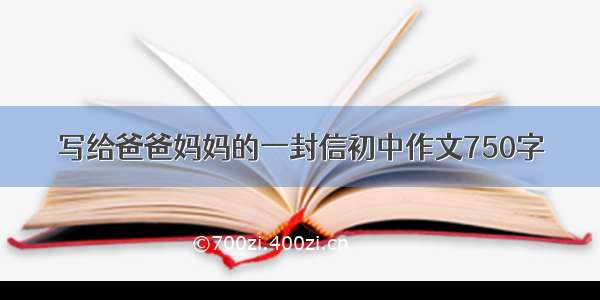 写给爸爸妈妈的一封信初中作文750字

©700zi.400zi.cn